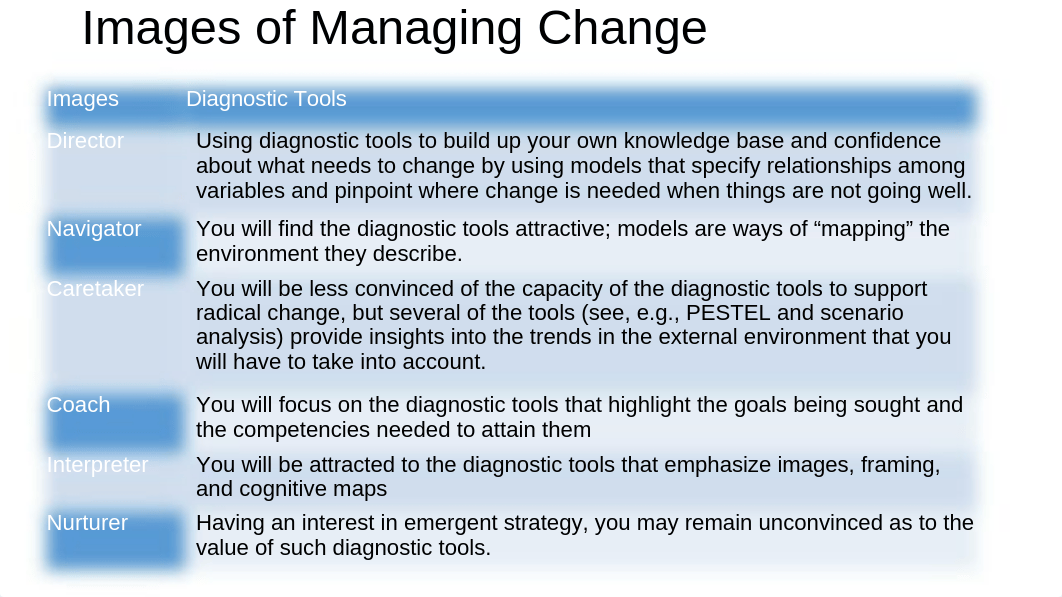 Images of Managing Change

| Images | Diagnostic Tools |
|---|---|
| Director | Using diagnostic tools to build up your own knowledge base and confidence about what needs to change by using models that specify relationships among variables and pinpoint where change is needed when things are not going well. |
| Navigator | You will find the diagnostic tools attractive; models are ways of “mapping” the environment they describe. |
| Caretaker | You will be less convinced of the capacity of the diagnostic tools to support radical change, but several of the tools (see, e.g., PESTEL and scenario analysis) provide insights into the trends in the external environment that you will have to take into account. |
| Coach | You will focus on the diagnostic tools that highlight the goals being sought and the competencies needed to attain them |
| Interpreter | You will be attracted to the diagnostic tools that emphasize images, framing, and cognitive maps |
| Nurturer | Having an interest in emergent strategy, you may remain unconvinced as to the value of such diagnostic tools. |